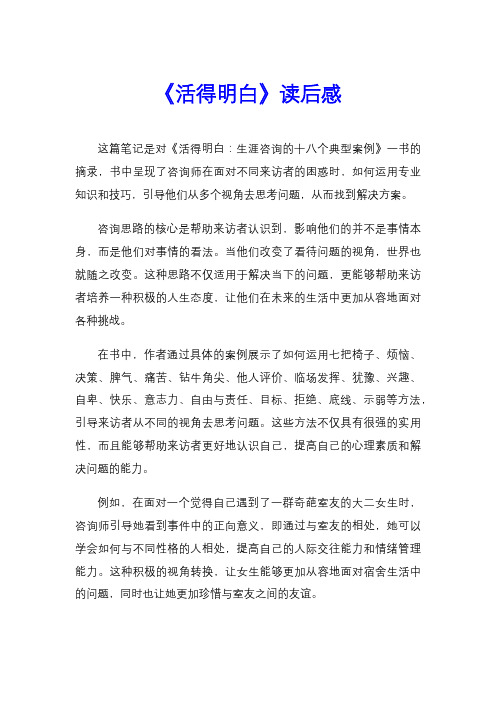 《活得明白》读后感

这篇笔记是对《活得明白：生涯咨询的十八个典型案例》一书的摘录，书中呈现了咨询师在面对不同来访者的困惑时，如何运用专业知识和技巧，引导他们从多个视角去思考问题，从而找到解决方案。

咨询思路的核心是帮助来访者认识到，影响他们的并不是事情本身，而是他们对事情的看法。当他们改变了看待问题的视角，世界也就随之改变。这种思路不仅适用于解决当下的问题，更能够帮助来访者培养一种积极的人生态度，让他们在未来的生活中更加从容地面对各种挑战。

在书中，作者通过具体的案例展示了如何运用七把椅子、烦恼、决策、脾气、痛苦、钻牛角尖、他人评价、临场发挥、犹豫、兴趣、自卑、快乐、意志力、自由与责任、目标、拒绝、底线、示弱等方法，引导来访者从不同的视角去思考问题。这些方法不仅具有很强的实用性，而且能够帮助来访者更好地认识自己，提高自己的心理素质和解决问题的能力。

例如，在面对一个觉得自己遇到了一群奇葩室友的大二女生时，咨询师引导她看到事件中的正向意义，即通过与室友的相处，她可以学会如何与不同性格的人相处，提高自己的人际交往能力和情绪管理能力。这种积极的视角转换，让女生能够更加从容地面对宿舍生活中的问题，同时也让她更加珍惜与室友之间的友谊。